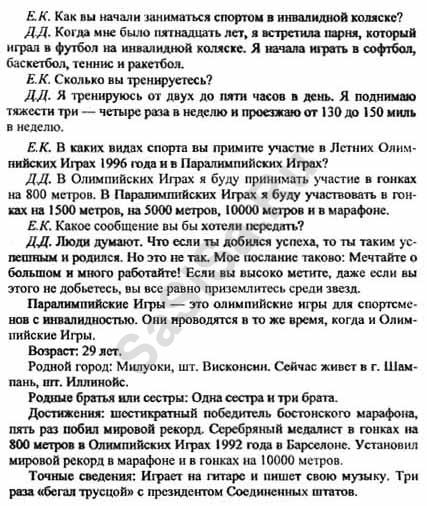 Е.К. Как вы начали заниматься спортом в инвалидной коляске?

Д.Д. Когда мне было пятнадцать лет, я встретила парня, который играл в футбол на инвалидной коляске. Я начала играть в софтбол, баскетбол, теннис и ракетбол.

Е.К. Сколько вы тренируетесь?

Д.Д. Я тренируюсь от двух до пяти часов в день. Я поднимаю тяжести три — четыре раза в неделю и проезжаю от 130 до 150 миль в неделю.

Е.К. В каких видах спорта вы примите участие в Летних Олимпийских Играх 1996 года и в Паралимпийских Играх?

Д.Д. В Олимпийских Играх я буду принимать участие в гонках на 800 метров. В Паралимпийских Играх я буду участвовать в гонках на 1500 метров, на 5000 метров, 10000 метров и в марафоне.

Е.К. Какое сообщение вы бы хотели передать?

Д.Д. Люди думают. Что если ты добился успеха, то ты таким успешным и родился. Но это не так. Мое послание таково: Мечтайте о большом и много работайте! Если вы высоко метите, даже если вы этого не добьетесь, вы все равно приземлитесь среди звезд.

Паралимпийские Игры — это олимпийские игры для спортсменов с инвалидностью. Они проводятся в то же время, когда и Олимпийские Игры.

Возраст: 29 лет.

Родной город: Милуоки, шт. Висконсин. Сейчас живет в г. Шампань, шт. Иллинойс.

Родные братья или сестры: Одна сестра и три брата.

Достижения: шестикратный победитель бостонского марафона, пять раз побил мировой рекорд. Серебряный медалист в гонках на 800 метров в Олимпийских Играх 1992 года в Барселоне. Установил мировой рекорд в марафоне и в гонках на 10000 метров.

Точные сведения: Играет на гитаре и пишет свою музыку. Три раза «бегал трусцой» с президентом Соединенных штатов.